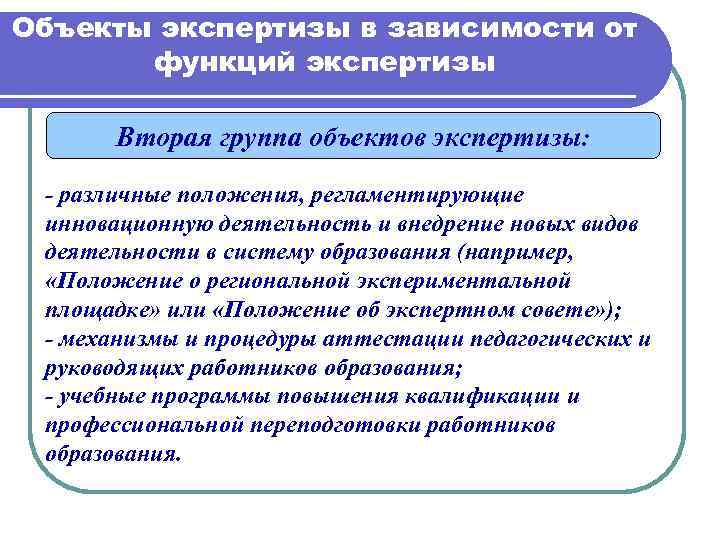 Объекты экспертизы в зависимости от функций экспертизы

Вторая группа объектов экспертизы:

- различные положения, регламентирующие инновационную деятельность и внедрение новых видов деятельности в систему образования (например, «Положение о региональной экспериментальной площадке» или «Положение об экспертном совете»);
- механизмы и процедуры аттестации педагогических и руководящих работников образования;
- учебные программы повышения квалификации и профессиональной переподготовки работников образования.